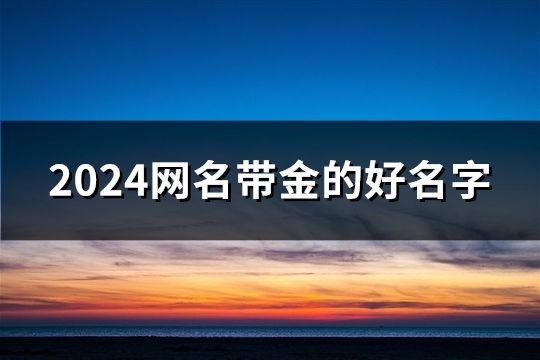 2024网名带金的好名字